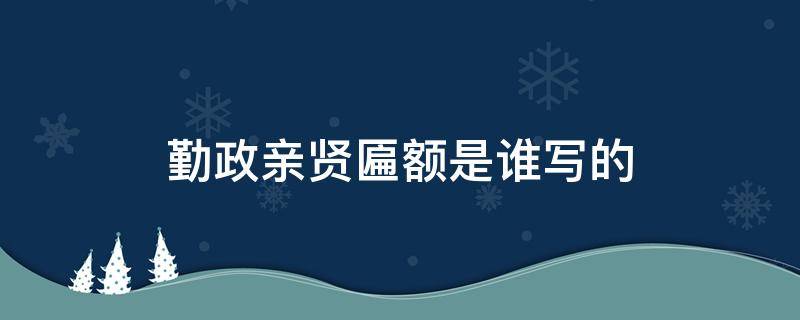 勤政亲贤匾额是谁写的